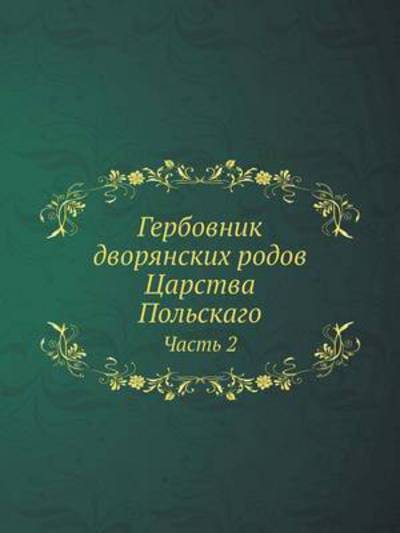 Гербовник дворянских родов Царства Польскаго

Часть 2